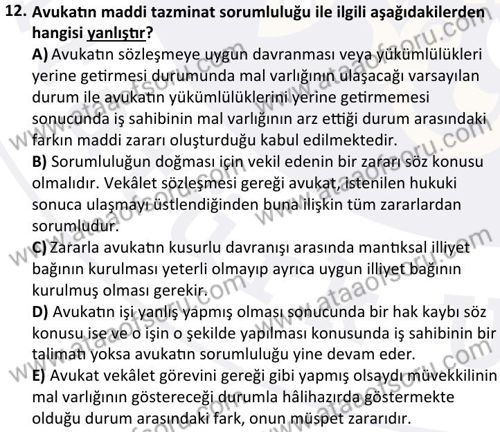 12. Avukatın maddi tazminat sorumluluğu ile ilgili aşağıdakilerden hangisi yanlıştır?

A) Avukatın sözleşmeye uygun davranması veya yükümlülükleri yerine getirmesi durumunda mal varlığının ulaşacağı varsayılan durum ile avukatın yükümlülüklerini yerine getirmemesi sonucunda iş sahibinin mal varlığının arz ettiği durum arasındaki farkın maddi zararı oluşturduğu kabul edilmektedir.

B) Sorumluluğun doğması için vekil edenin bir zararı söz konusu olmalıdır. Vekâlet sözleşmesi gereği avukat, istenilen hukuki sonuca ulaşmayı üstlendiğinden buna ilişkin tüm zararlardan sorumludur.

C) Zararla avukatın kusurlu davranışı arasında mantıksal illiyet bağının kurulması yeterli olmayıp ayrıca uygun illiyet bağının kurulmuş olması gerekir.

D) Avukatın işi yanlış yapmış olması sonucunda bir hak kaybı söz konusu ise ve o işin o şekilde yapılması konusunda iş sahibinin bir talimatı yoksa avukatın sorumluluğu yine devam eder.

E) Avukat vekâlet görevini gereği gibi yapmış olsaydı müvekkilinin mal varlığının göstereceği durumla hâlihazırda göstermekte olduğu durum arasındaki fark, onun müspet zararıdır.

www.ataaofsoru.com